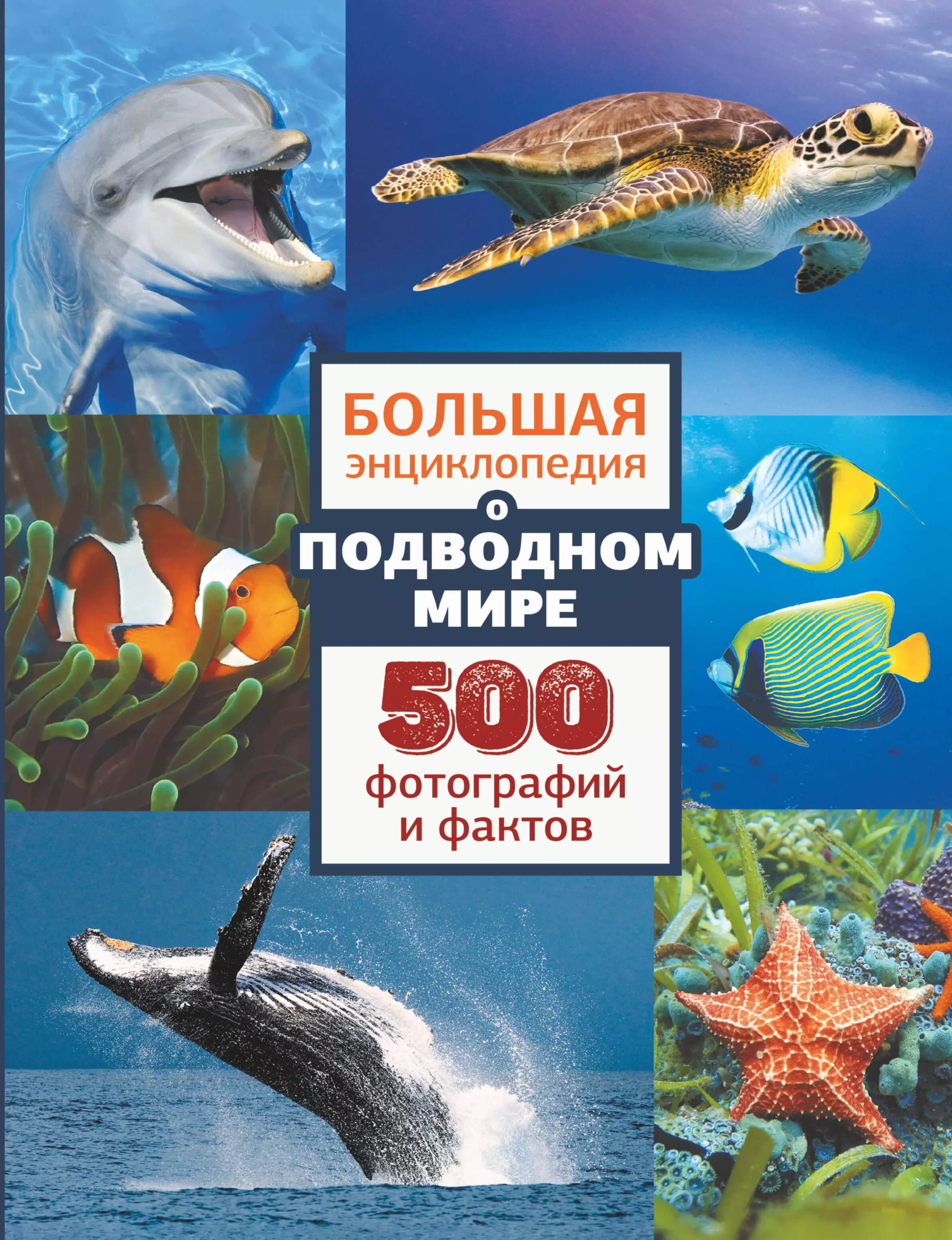 БОЛЬШАЯ
ЭНЦИКЛОПЕДИЯ
О
ПОДВОДНОМ
МИРЕ

500
фотографий
и фактов